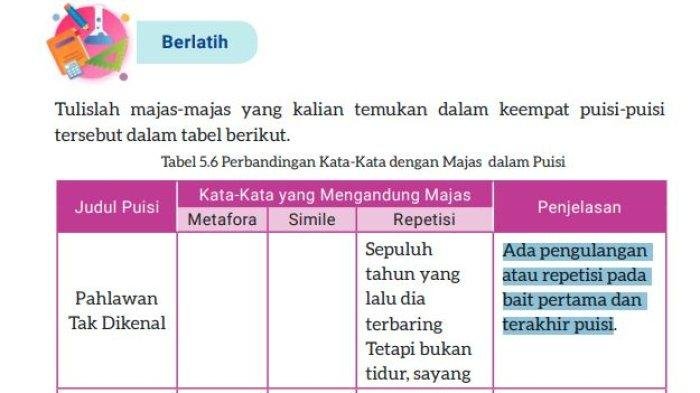 Berlatih

Tulislah majas-majas yang kalian temukan dalam keempat puisi-puisi tersebut dalam tabel berikut.

Tabel 5.6 Perbandingan Kata-Kata dengan Majas dalam Puisi

| Judul Puisi | Kata-Kata yang Mengandung Majas | | | Penjelasan |
|---|---|---|---|---|
| | Metafora | Simile | Repetisi | |
| Pahlawan Tak Dikenal | | | Sepuluh tahun yang lalu dia terbaring Tetapi bukan tidur, sayang | Ada pengulangan atau repetisi pada bait pertama dan terakhir puisi. |